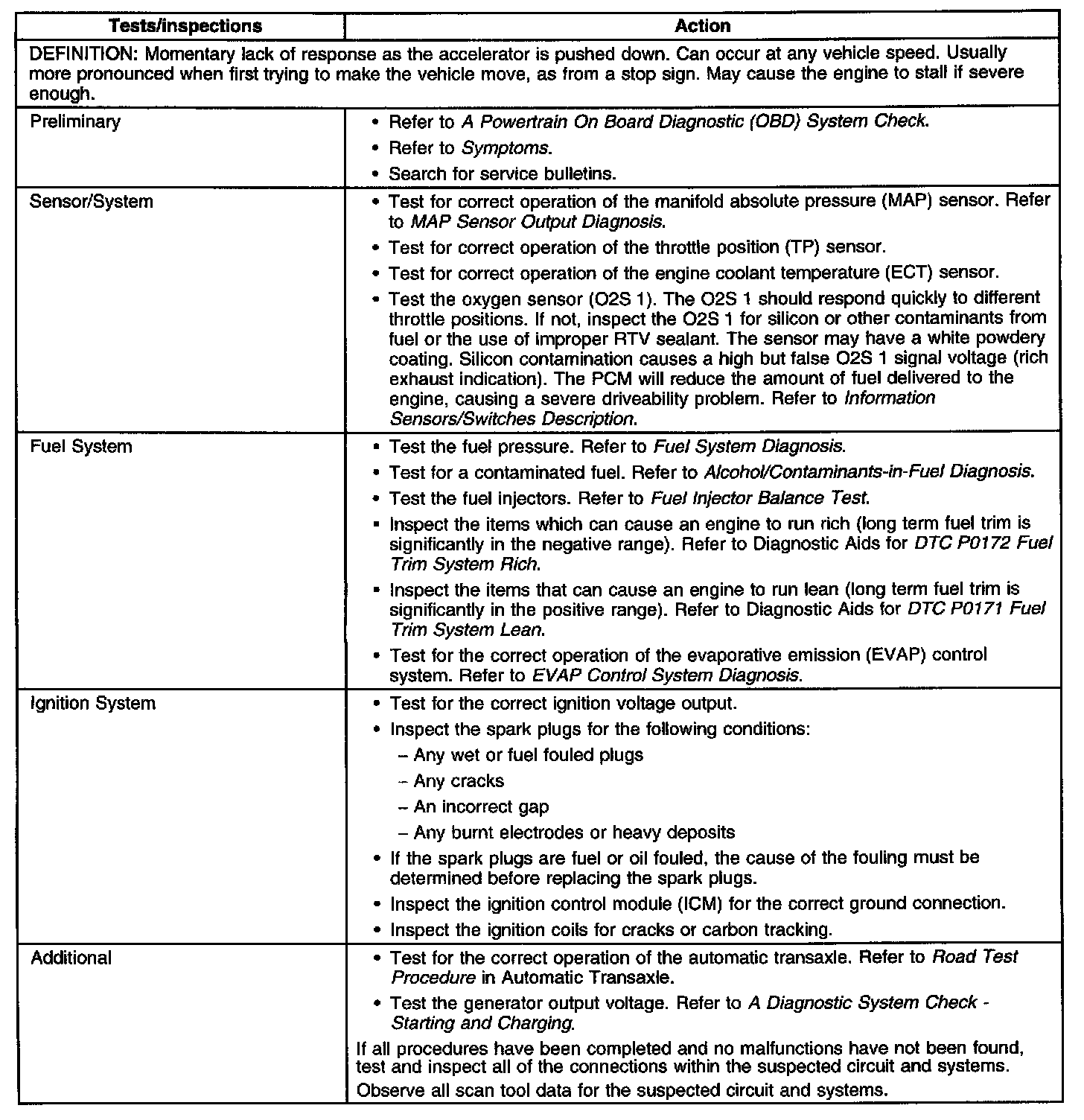 | Tests/inspections | Action |
|---|---|
| DEFINITION: Momentary lack of response as the accelerator is pushed down. Can occur at any vehicle speed. Usually more pronounced when first trying to make the vehicle move, as from a stop sign. May cause the engine to stall if severe enough. | |
| Preliminary | • Refer to A Powertrain On Board Diagnostic (OBD) System Check. • Refer to Symptoms. • Search for service bulletins. |
| Sensor/System | • Test for correct operation of the manifold absolute pressure (MAP) sensor. Refer to MAP Sensor Output Diagnosis. • Test for correct operation of the throttle position (TP) sensor. • Test for correct operation of the engine coolant temperature (ECT) sensor. • Test the oxygen sensor (O2S 1). The O2S 1 should respond quickly to different throttle positions. If not, inspect the O2S 1 for silicon or other contaminants from fuel or the use of improper RTV sealant. The sensor may have a white powdery coating. Silicon contamination causes a high but false O2S 1 signal voltage (rich exhaust indication). The PCM will reduce the amount of fuel delivered to the engine, causing a severe driveability problem. Refer to Information Sensors/Switches Description. |
| Fuel System | • Test the fuel pressure. Refer to Fuel System Diagnosis. • Test for a contaminated fuel. Refer to Alcohol/Contaminants-in-Fuel Diagnosis. • Test the fuel injectors. Refer to Fuel Injector Balance Test. • Inspect the items which can cause an engine to run rich (long term fuel trim is significantly in the negative range). Refer to Diagnostic Aids for DTC P0172 Fuel Trim System Rich. • Inspect the items that can cause an engine to run lean (long term fuel trim is significantly in the positive range). Refer to Diagnostic Aids for DTC P0171 Fuel Trim System Lean. • Test for the correct operation of the evaporative emission (EVAP) control system. Refer to EVAP Control System Diagnosis. |
| Ignition System | • Test for the correct ignition voltage output. • Inspect the spark plugs for the following conditions: – Any wet or fuel fouled plugs – Any cracks – An incorrect gap – Any burnt electrodes or heavy deposits • If the spark plugs are fuel or oil fouled, the cause of the fouling must be determined before replacing the spark plugs. • Inspect the ignition control module (ICM) for the correct ground connection. • Inspect the ignition coils for cracks or carbon tracking. |
| Additional | • Test for the correct operation of the automatic transaxle. Refer to Road Test Procedure in Automatic Transaxle. • Test the generator output voltage. Refer to A Diagnostic System Check - Starting and Charging. If all procedures have been completed and no malfunctions have not been found, test and inspect all of the connections within the suspected circuit and systems. Observe all scan tool data for the suspected circuit and systems. |